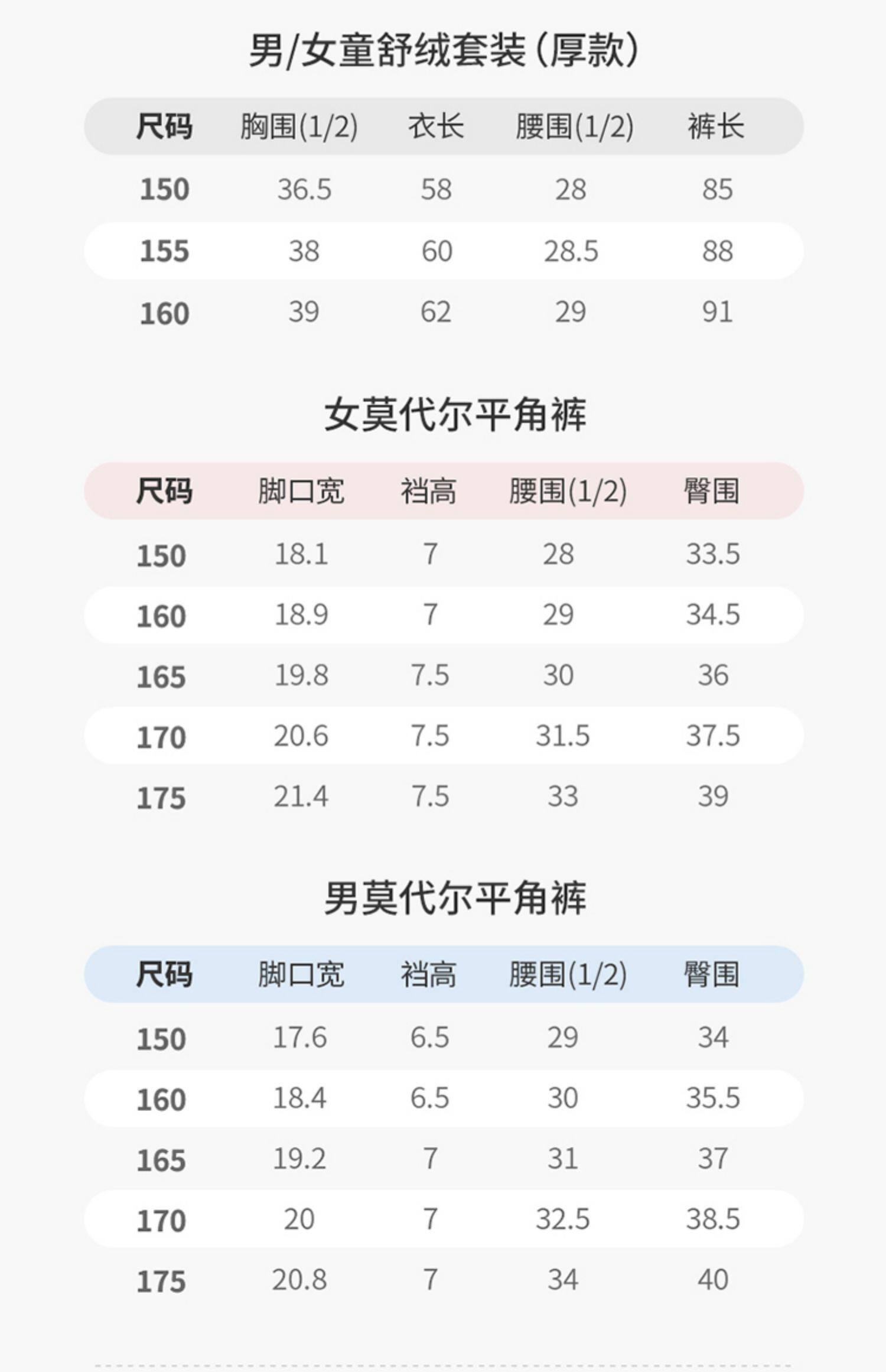 男/女童舒绒套装(厚款)

| 尺码 | 胸围(1/2) | 衣长 | 腰围(1/2) | 裤长 |
|---|---|---|---|---|
| 150 | 36.5 | 58 | 28 | 85 |
| 155 | 38 | 60 | 28.5 | 88 |
| 160 | 39 | 62 | 29 | 91 |

女莫代尔平角裤

| 尺码 | 脚口宽 | 裆高 | 腰围(1/2) | 臀围 |
|---|---|---|---|---|
| 150 | 18.1 | 7 | 28 | 33.5 |
| 160 | 18.9 | 7 | 29 | 34.5 |
| 165 | 19.8 | 7.5 | 30 | 36 |
| 170 | 20.6 | 7.5 | 31.5 | 37.5 |
| 175 | 21.4 | 7.5 | 33 | 39 |

男莫代尔平角裤

| 尺码 | 脚口宽 | 裆高 | 腰围(1/2) | 臀围 |
|---|---|---|---|---|
| 150 | 17.6 | 6.5 | 29 | 34 |
| 160 | 18.4 | 6.5 | 30 | 35.5 |
| 165 | 19.2 | 7 | 31 | 37 |
| 170 | 20 | 7 | 32.5 | 38.5 |
| 175 | 20.8 | 7 | 34 | 40 |